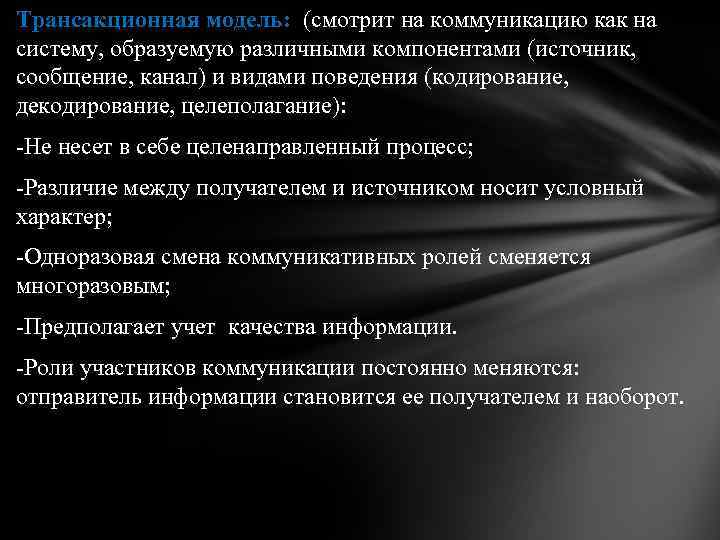 Трансакционная модель: (смотрит на коммуникацию как на систему, образуемую различными компонентами (источник, сообщение, канал) и видами поведения (кодирование, декодирование, целеполагание):

-Не несет в себе целенаправленный процесс;

-Различие между получателем и источником носит условный характер;

-Одноразовая смена коммуникативных ролей сменяется многоразовым;

-Предполагает учет  качества информации.

-Роли участников коммуникации постоянно меняются: отправитель информации становится ее получателем и наоборот.